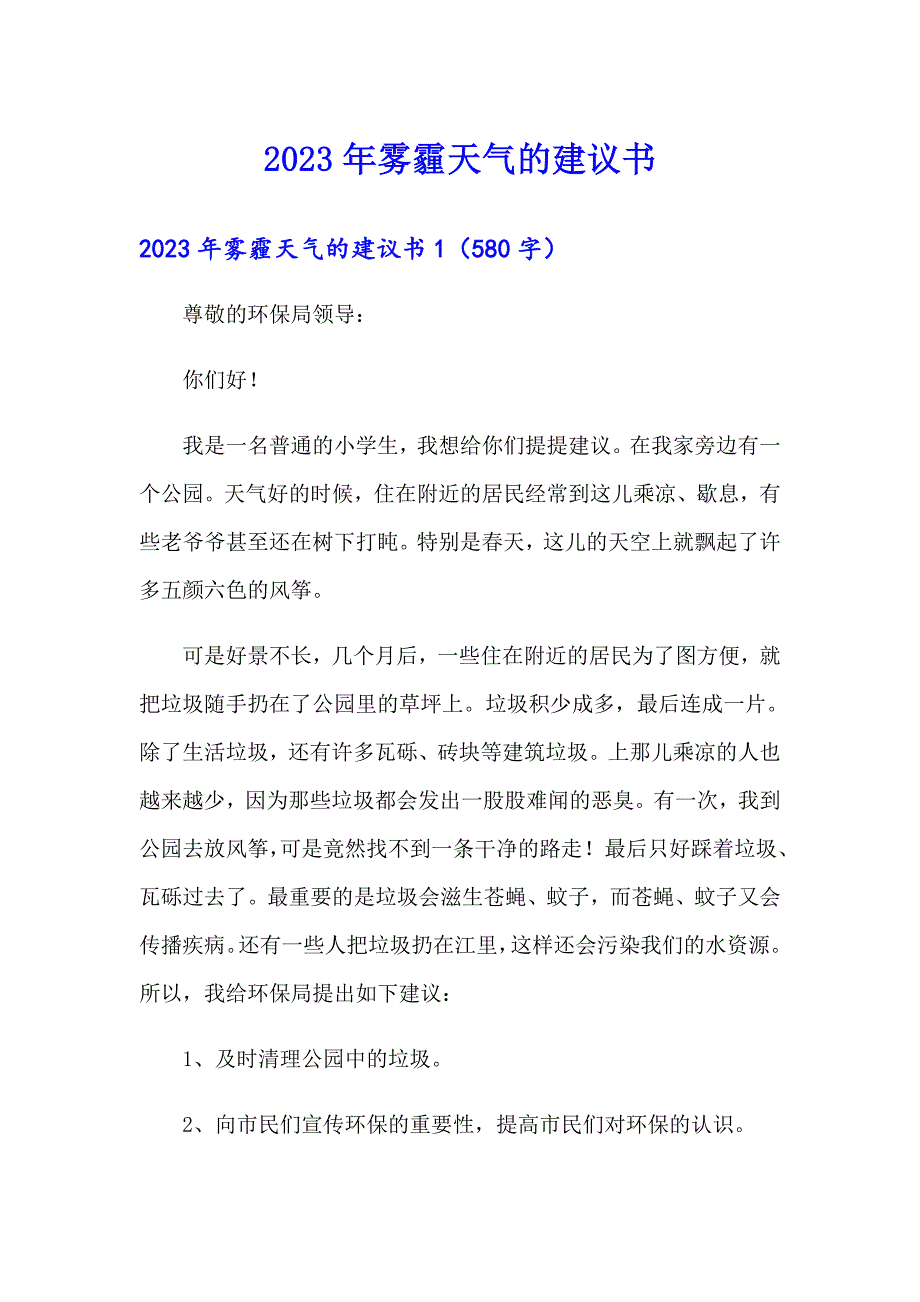 2023年雾霾天气的建议书

2023年雾霾天气的建议书1（580字）

尊敬的环保局领导：

你们好！

我是一名普通的小学生，我想给你们提提建议。在我家旁边有一个公园。天气好的时候，住在附近的居民经常到这儿乘凉、歇息，有些老爷爷甚至还在树下打盹。特别是春天，这儿的天空上就飘起了许多五颜六色的风筝。

可是好景不长，几个月后，一些住在附近的居民为了图方便，就把垃圾随手扔在了公园里的草坪上。垃圾积少成多，最后连成一片。除了生活垃圾，还有许多瓦砾、砖块等建筑垃圾。上那儿乘凉的人也越来越少，因为那些垃圾都会发出一股股难闻的恶臭。有一次，我到公园去放风筝，可是竟然找不到一条干净的路走！最后只好踩着垃圾、瓦砾过去了。最重要的是垃圾会滋生苍蝇、蚊子，而苍蝇、蚊子又会传播疾病。还有一些人把垃圾扔在江里，这样还会污染我们的水资源。所以，我给环保局提出如下建议：

1、及时清理公园中的垃圾。

2、向市民们宣传环保的重要性，提高市民们对环保的认识。